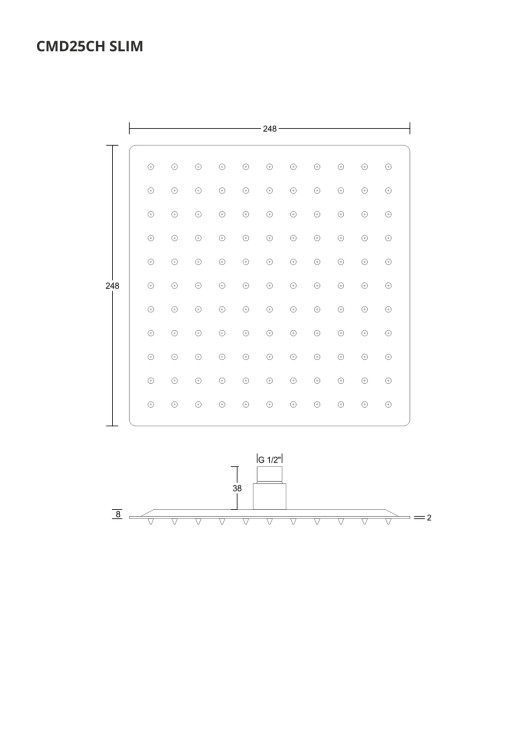 CMD25CH SLIM

248

248

G 1/2"

38

8

2